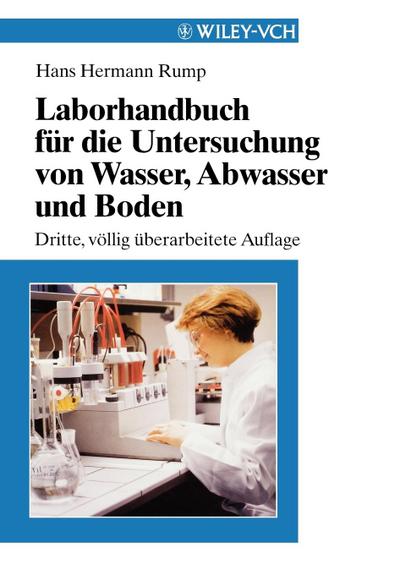 WILEY-VCH

Hans Hermann Rump

Laborhandbuch für die Untersuchung von Wasser, Abwasser und Boden

Dritte, völlig überarbeitete Auflage